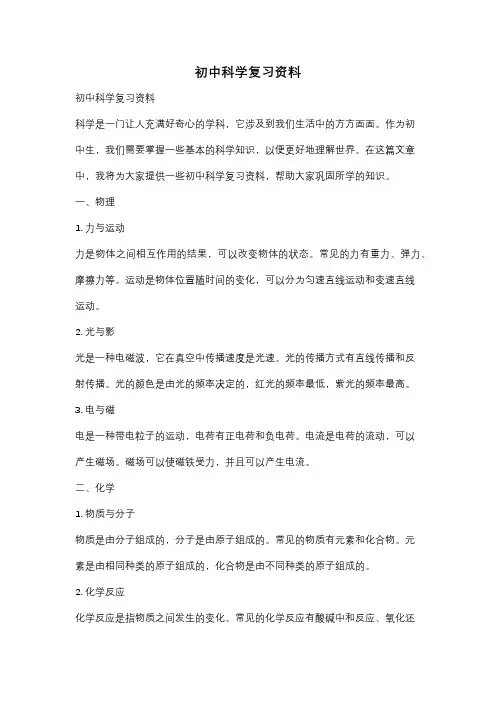 初中科学复习资料

初中科学复习资料

科学是一门让人充满好奇心的学科，它涉及到我们生活中的方方面面。作为初中生，我们需要掌握一些基本的科学知识，以便更好地理解世界。在这篇文章中，我将为大家提供一些初中科学复习资料，帮助大家巩固所学的知识。

一、物理

1. 力与运动

力是物体之间相互作用的结果，可以改变物体的状态。常见的力有重力、弹力、摩擦力等。运动是物体位置随时间的变化，可以分为匀速直线运动和变速直线运动。

2. 光与影

光是一种电磁波，它在真空中传播速度是光速。光的传播方式有直线传播和反射传播。光的颜色是由光的频率决定的，红光的频率最低，紫光的频率最高。

3. 电与磁

电是一种带电粒子的运动，电荷有正电荷和负电荷。电流是电荷的流动，可以产生磁场。磁场可以使磁铁受力，并且可以产生电流。

二、化学

1. 物质与分子

物质是由分子组成的，分子是由原子组成的。常见的物质有元素和化合物。元素是由相同种类的原子组成的，化合物是由不同种类的原子组成的。

2. 化学反应

化学反应是指物质之间发生的变化。常见的化学反应有酸碱中和反应、氧化还